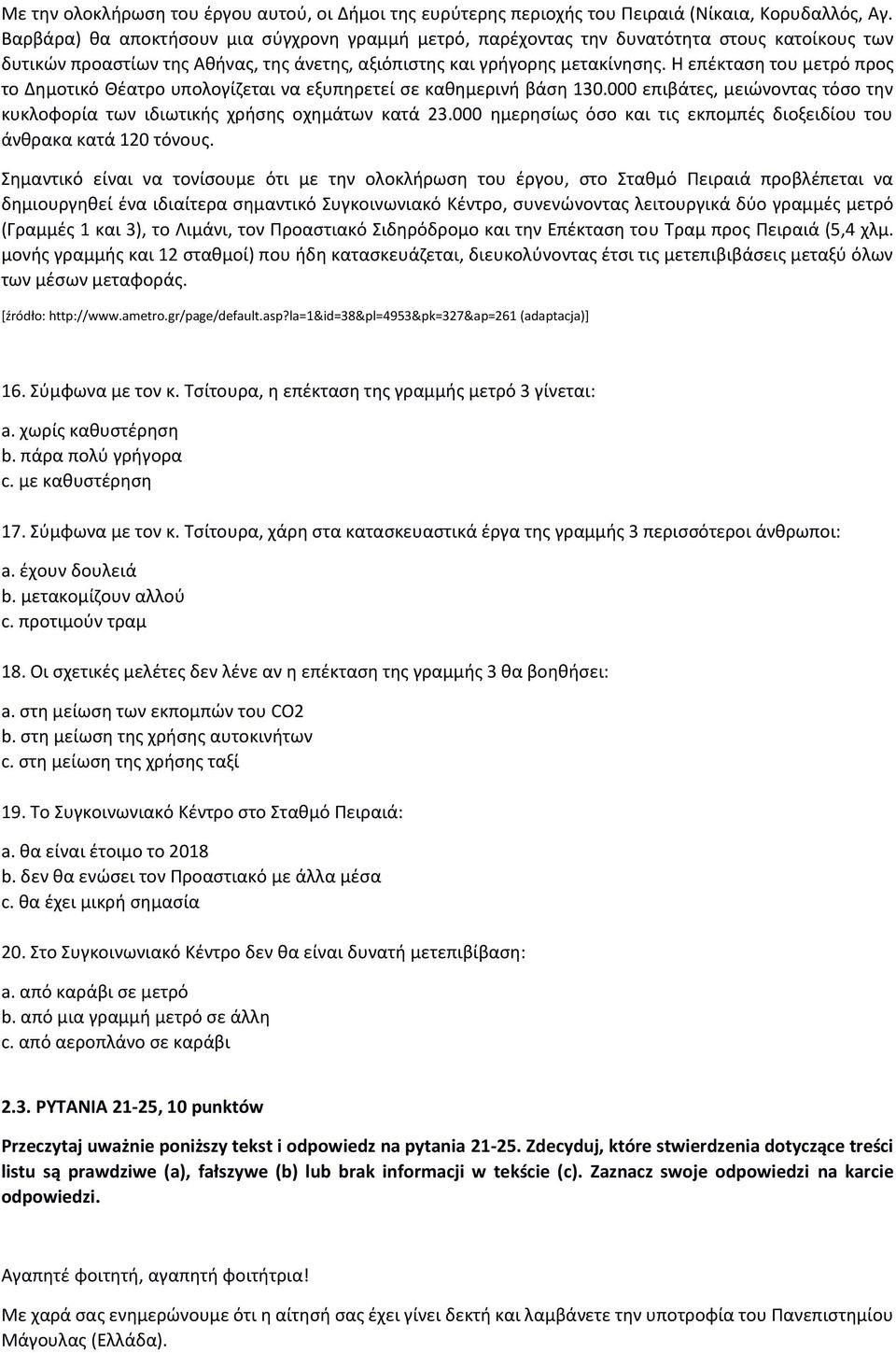 Με την ολοκλήρωση του έργου αυτού, οι Δήμοι της ευρύτερης περιοχής του Πειραιά (Νίκαια, Κορυδαλλός, Αγ. Βαρβάρα) θα αποκτήσουν μια σύγχρονη γραμμή μετρό, παρέχοντας την δυνατότητα στους κατοίκους των δυτικών προαστίων της Αθήνας, της άνετης, αξιόπιστης και γρήγορης μετακίνησης. Η επέκταση του μετρό προς το Δημοτικό Θέατρο υπολογίζεται να εξυπηρετεί σε καθημερινή βάση 130.000 επιβάτες, μειώνοντας τόσο την κυκλοφορία των ιδιωτικής χρήσης οχημάτων κατά 23.000 ημερησίως όσο και τις εκπομπές διοξειδίου του άνθρακα κατά 120 τόνους.

Σημαντικό είναι να τονίσουμε ότι με την ολοκλήρωση του έργου, στο Σταθμό Πειραιά προβλέπεται να δημιουργηθεί ένα ιδιαίτερα σημαντικό Συγκοινωνιακό Κέντρο, συνενώνοντας λειτουργικά δύο γραμμές μετρό (Γραμμές 1 και 3), το Λιμάνι, τον Προαστιακό Σιδηρόδρομο και την Επέκταση του Τραμ προς Πειραιά (5,4 χλμ. μονής γραμμής και 12 σταθμοί) που ήδη κατασκευάζεται, διευκολύνοντας έτσι τις μετεπιβιβάσεις μεταξύ όλων των μέσων μεταφοράς.

[źródło: http://www.ametro.gr/page/default.asp?la=1&id=38&pl=4953&pk=327&ap=261 (adaptacja)]

16. Σύμφωνα με τον κ. Τσίτουρα, η επέκταση της γραμμής μετρό 3 γίνεται:

a. χωρίς καθυστέρηση
b. πάρα πολύ γρήγορα
c. με καθυστέρηση

17. Σύμφωνα με τον κ. Τσίτουρα, χάρη στα κατασκευαστικά έργα της γραμμής 3 περισσότεροι άνθρωποι:

a. έχουν δουλειά
b. μετακομίζουν αλλού
c. προτιμούν τραμ

18. Οι σχετικές μελέτες δεν λένε αν η επέκταση της γραμμής 3 θα βοηθήσει:

a. στη μείωση των εκπομπών του CO2
b. στη μείωση της χρήσης αυτοκινήτων
c. στη μείωση της χρήσης ταξί

19. Το Συγκοινωνιακό Κέντρο στο Σταθμό Πειραιά:

a. θα είναι έτοιμο το 2018
b. δεν θα ενώσει τον Προαστιακό με άλλα μέσα
c. θα έχει μικρή σημασία

20. Στο Συγκοινωνιακό Κέντρο δεν θα είναι δυνατή μετεπιβίβαση:

a. από καράβι σε μετρό
b. από μια γραμμή μετρό σε άλλη
c. από αεροπλάνο σε καράβι

2.3. PYTANIA 21-25, 10 punktów

Przeczytaj uważnie poniższy tekst i odpowiedz na pytania 21-25. Zdecyduj, które stwierdzenia dotyczące treści listu są prawdziwe (a), fałszywe (b) lub brak informacji w tekście (c). Zaznacz swoje odpowiedzi na karcie odpowiedzi.

Αγαπητέ φοιτητή, αγαπητή φοιτήτρια!

Με χαρά σας ενημερώνουμε ότι η αίτησή σας έχει γίνει δεκτή και λαμβάνετε την υποτροφία του Πανεπιστημίου Μάγουλας (Ελλάδα).